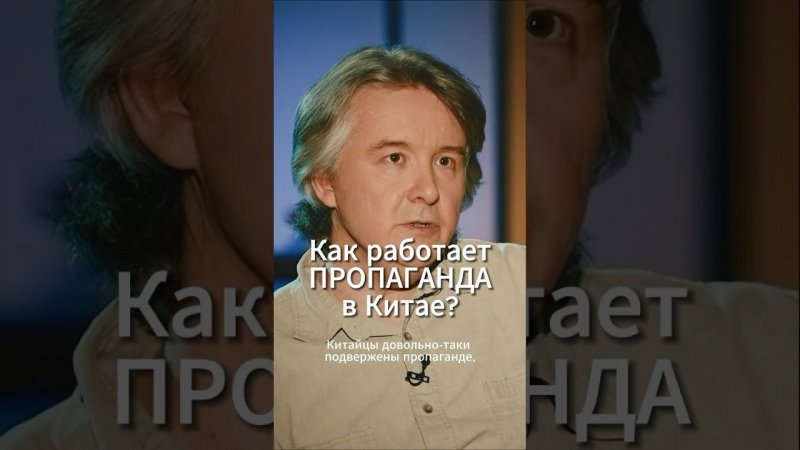 Как работает ПРОПАГАНДА в Китае?

Китайцы довольно-таки подвержены пропаганде,